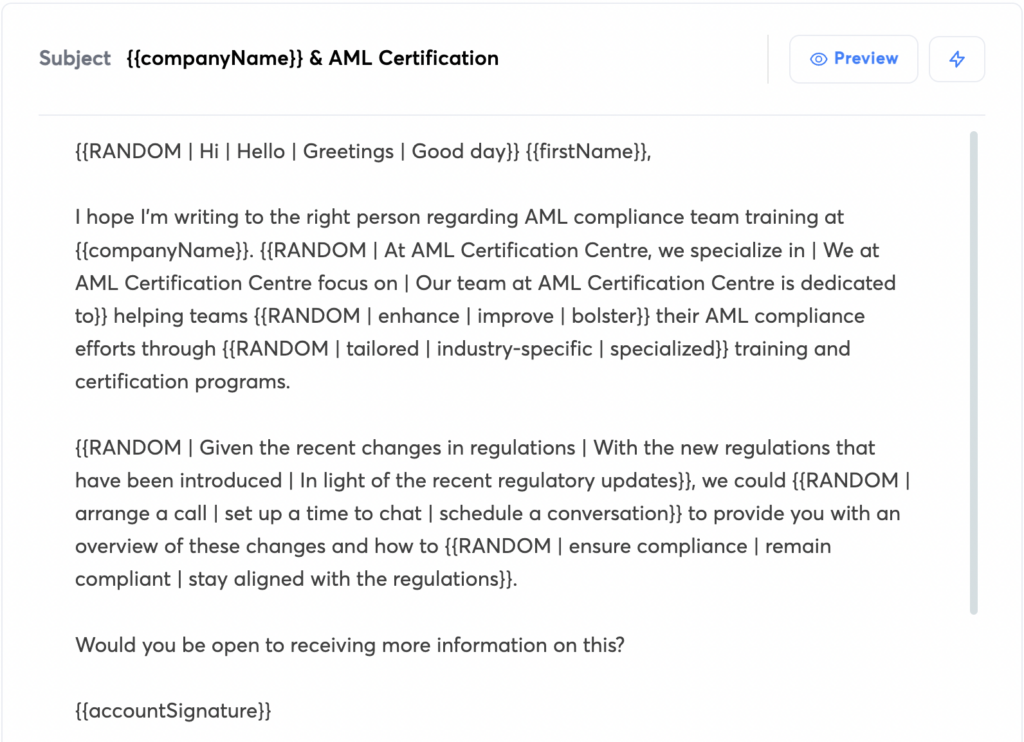 Subject {{companyName}} & AML Certification

Preview

{{RANDOM | Hi | Hello | Greetings | Good day}} {{firstName}},

I hope I'm writing to the right person regarding AML compliance team training at {{companyName}}. {{RANDOM | At AML Certification Centre, we specialize in | We at AML Certification Centre focus on | Our team at AML Certification Centre is dedicated to}} helping teams {{RANDOM | enhance | improve | bolster}} their AML compliance efforts through {{RANDOM | tailored | industry-specific | specialized}} training and certification programs.

{{RANDOM | Given the recent changes in regulations | With the new regulations that have been introduced | In light of the recent regulatory updates}}, we could {{RANDOM | arrange a call | set up a time to chat | schedule a conversation}} to provide you with an overview of these changes and how to {{RANDOM | ensure compliance | remain compliant | stay aligned with the regulations}}.

Would you be open to receiving more information on this?

{{accountSignature}}